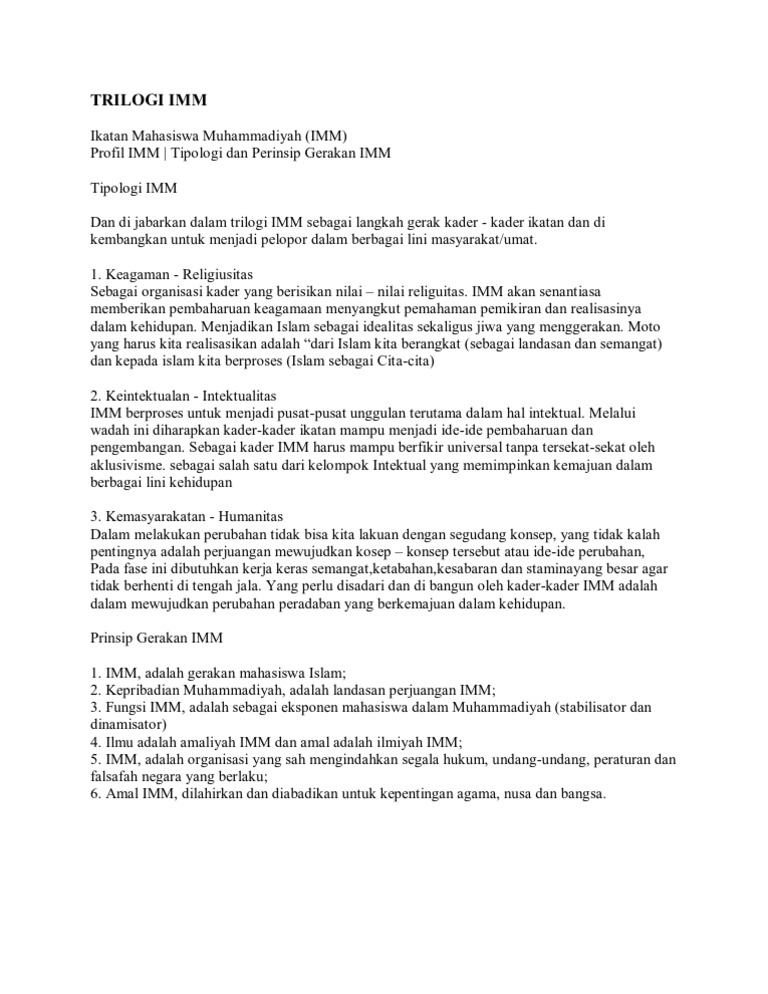 TRILOGI IMM

Ikatan Mahasiswa Muhammadiyah (IMM)
Profil IMM | Tipologi dan Perinsip Gerakan IMM

Tipologi IMM

Dan di jabarkan dalam trilogi IMM sebagai langkah gerak kader - kader ikatan dan di kembangkan untuk menjadi pelopor dalam berbagai lini masyarakat/umat.

1. Keagaman - Religiusitas
Sebagai organisasi kader yang berisikan nilai – nilai religuitas. IMM akan senantiasa memberikan pembaharuan keagamaan menyangkut pemahaman pemikiran dan realisasinya dalam kehidupan. Menjadikan Islam sebagai idealitas sekaligus jiwa yang menggerakan. Moto yang harus kita realisasikan adalah "dari Islam kita berangkat (sebagai landasan dan semangat) dan kepada islam kita berproses (Islam sebagai Cita-cita)

2. Keintektualan - Intektualitas
IMM berproses untuk menjadi pusat-pusat unggulan terutama dalam hal intektual. Melalui wadah ini diharapkan kader-kader ikatan mampu menjadi ide-ide pembaharuan dan pengembangan. Sebagai kader IMM harus mampu berfikir universal tanpa tersekat-sekat oleh aklusivisme. sebagai salah satu dari kelompok Intektual yang memimpinkan kemajuan dalam berbagai lini kehidupan

3. Kemasyarakatan - Humanitas
Dalam melakukan perubahan tidak bisa kita lakuan dengan segudang konsep, yang tidak kalah pentingnya adalah perjuangan mewujudkan kosep – konsep tersebut atau ide-ide perubahan, Pada fase ini dibutuhkan kerja keras semangat,ketabahan,kesabaran dan staminayang besar agar tidak berhenti di tengah jala. Yang perlu disadari dan di bangun oleh kader-kader IMM adalah dalam mewujudkan perubahan peradaban yang berkemajuan dalam kehidupan.

Prinsip Gerakan IMM

1. IMM, adalah gerakan mahasiswa Islam;
2. Kepribadian Muhammadiyah, adalah landasan perjuangan IMM;
3. Fungsi IMM, adalah sebagai eksponen mahasiswa dalam Muhammadiyah (stabilisator dan dinamisator)
4. Ilmu adalah amaliyah IMM dan amal adalah ilmiyah IMM;
5. IMM, adalah organisasi yang sah mengindahkan segala hukum, undang-undang, peraturan dan falsafah negara yang berlaku;
6. Amal IMM, dilahirkan dan diabadikan untuk kepentingan agama, nusa dan bangsa.